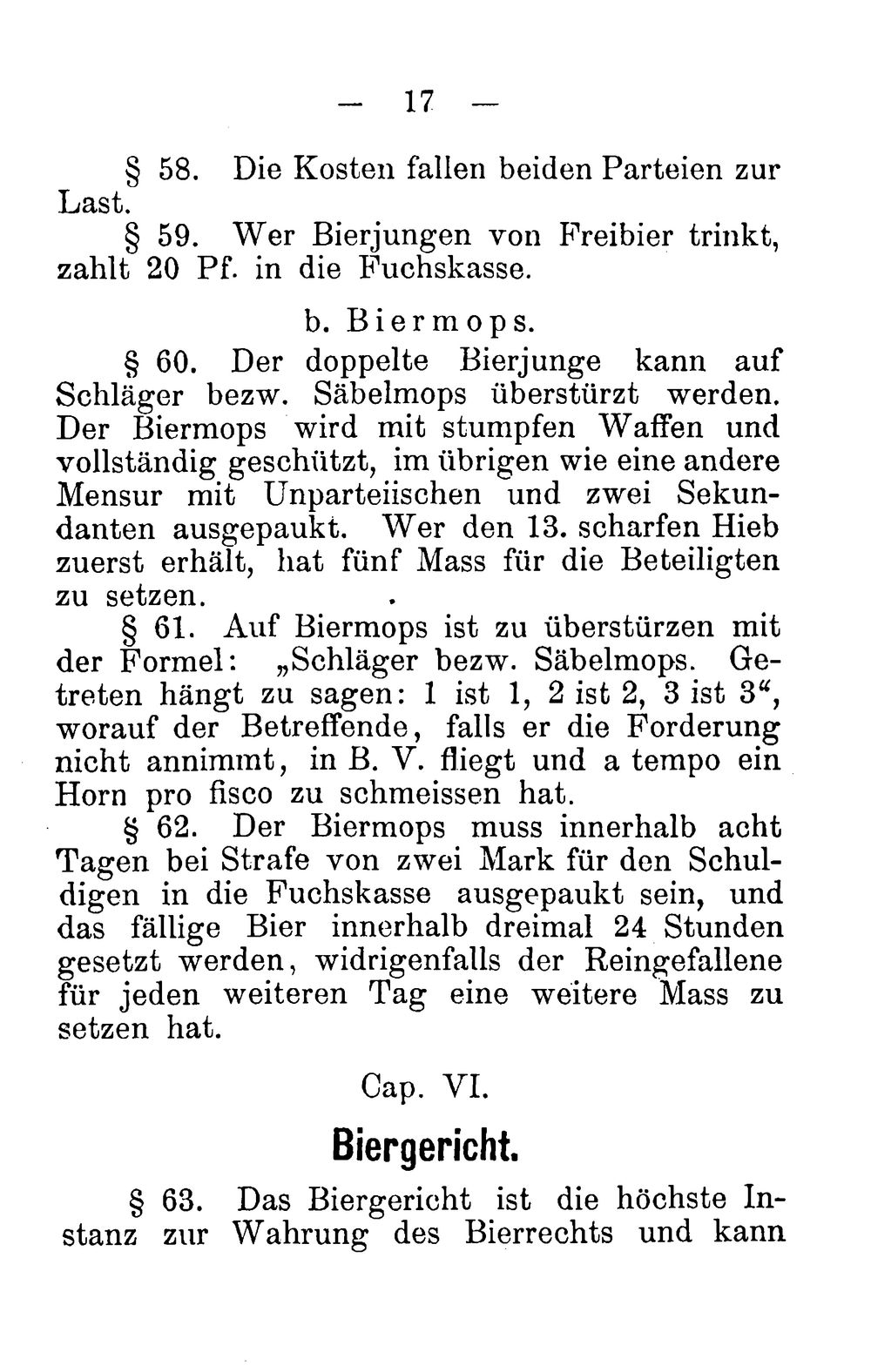 — 17 —

§ 58. Die Kosten fallen beiden Parteien zur Last.

§ 59. Wer Bierjungen von Freibier trinkt, zahlt 20 Pf. in die Fuchskasse.

b. Biermops.

§ 60. Der doppelte Bierjunge kann auf Schläger bezw. Säbelmops überstürzt werden. Der Biermops wird mit stumpfen Waffen und vollständig geschützt, im übrigen wie eine andere Mensur mit Unparteiischen und zwei Sekundanten ausgepaukt. Wer den 13. scharfen Hieb zuerst erhält, hat fünf Mass für die Beteiligten zu setzen.

§ 61. Auf Biermops ist zu überstürzen mit der Formel: „Schläger bezw. Säbelmops. Getreten hängt zu sagen: 1 ist 1, 2 ist 2, 3 ist 3“, worauf der Betreffende, falls er die Forderung nicht annimmt, in B. V. fliegt und a tempo ein Horn pro fisco zu schmeissen hat.

§ 62. Der Biermops muss innerhalb acht Tagen bei Strafe von zwei Mark für den Schuldigen in die Fuchskasse ausgepaukt sein, und das fällige Bier innerhalb dreimal 24 Stunden gesetzt werden, widrigenfalls der Reingefallene für jeden weiteren Tag eine weitere Mass zu setzen hat.

Cap. VI.

Biergericht.

§ 63. Das Biergericht ist die höchste Instanz zur Wahrung des Bierrechts und kann